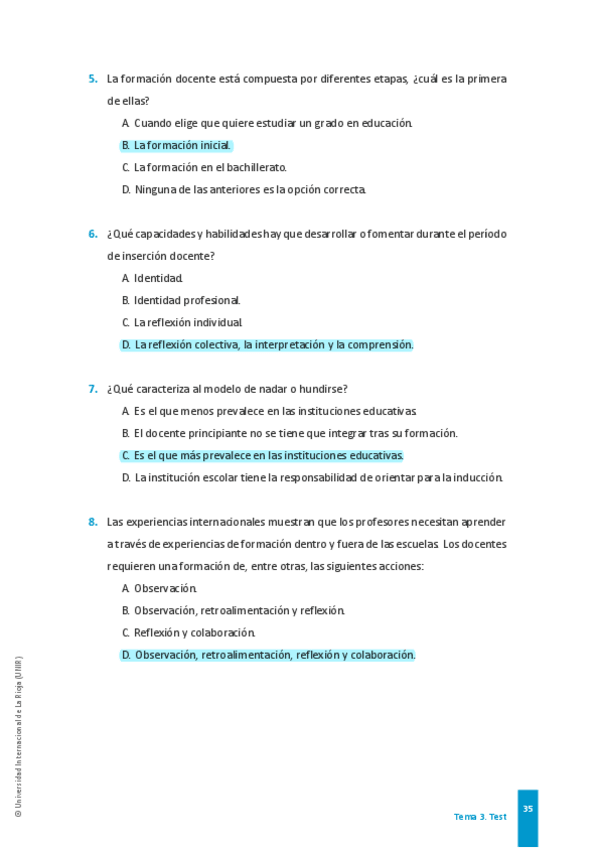 5. La formación docente está compuesta por diferentes etapas, ¿cuál es la primera de ellas?

A. Cuando elige que quiere estudiar un grado en educación.

B. La formación inicial.

C. La formación en el bachillerato.

D. Ninguna de las anteriores es la opción correcta.

6. ¿Qué capacidades y habilidades hay que desarrollar o fomentar durante el período de inserción docente?

A. Identidad.

B. Identidad profesional.

C. La reflexión individual.

D. La reflexión colectiva, la interpretación y la comprensión.

7. ¿Qué caracteriza al modelo de nadar o hundirse?

A. Es el que menos prevalece en las instituciones educativas.

B. El docente principiante no se tiene que integrar tras su formación.

C. Es el que más prevalece en las instituciones educativas.

D. La institución escolar tiene la responsabilidad de orientar para la inducción.

8. Las experiencias internacionales muestran que los profesores necesitan aprender a través de experiencias de formación dentro y fuera de las escuelas. Los docentes requieren una formación de, entre otras, las siguientes acciones:

A. Observación.

B. Observación, retroalimentación y reflexión.

C. Reflexión y colaboración.

D. Observación, retroalimentación, reflexión y colaboración.

© Universidad Internacional de La Rioja (UNIR)

Tema 3. Test

35